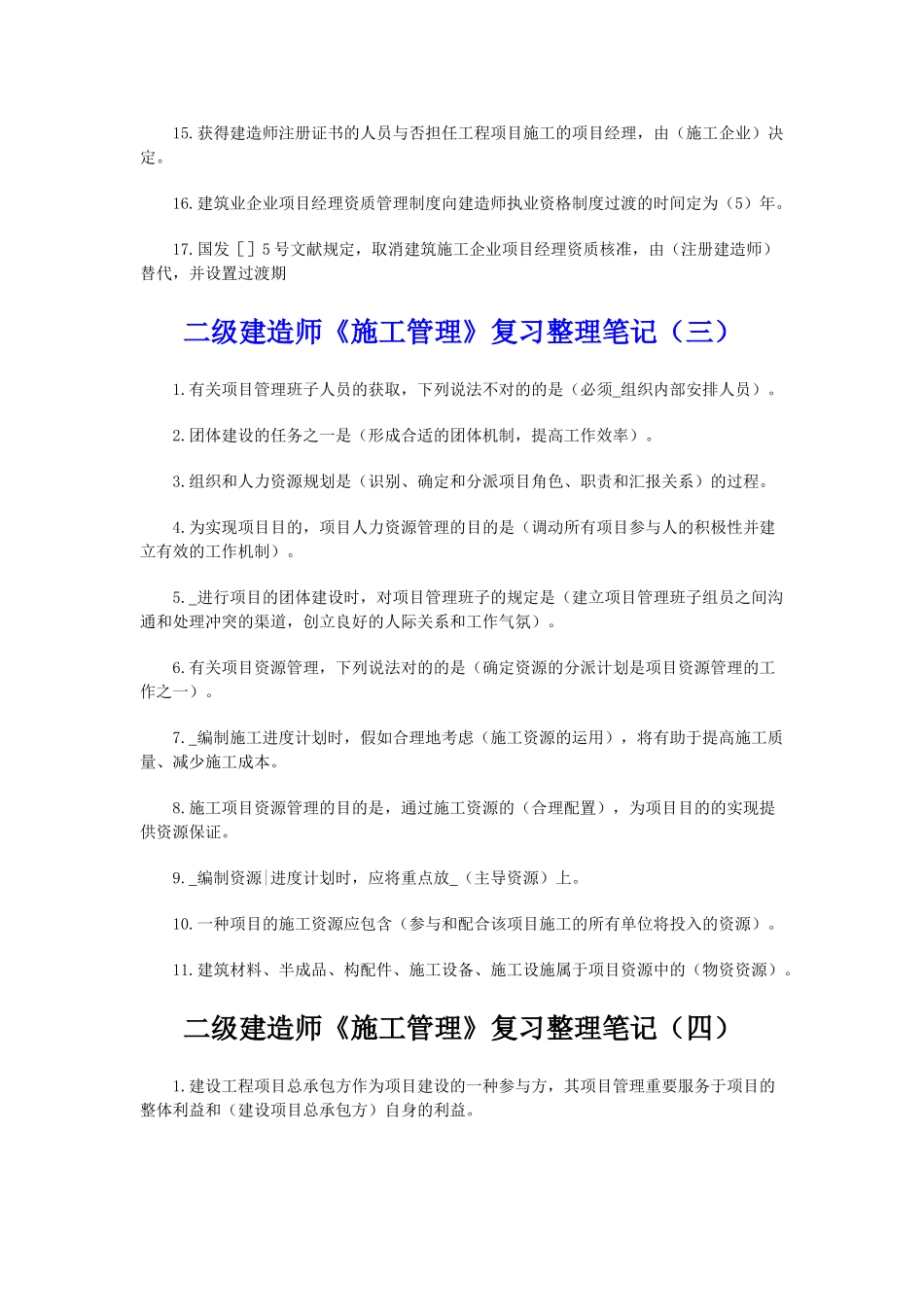 15.获得建造师注册证书的人员与否担任工程项目施工的项目经理，由（施工企业）决定。

16.建筑业企业项目经理资质管理制度向建造师执业资格制度过渡的时间定为（5）年。

17.国发［］5号文献规定，取消建筑施工企业项目经理资质核准，由（注册建造师）替代，并设置过渡期

二级建造师《施工管理》复习整理笔记（三）

1.有关项目管理班子人员的获取，下列说法不对的的是（必须_组织内部安排人员）。

2.团体建设的任务之一是（形成合适的团体机制，提高工作效率）。

3.组织和人力资源规划是（识别、确定和分派项目角色、职责和汇报关系）的过程。

4.为实现项目目的，项目人力资源管理的目的是（调动所有项目参与人的积极性并建立有效的工作机制）。

5._进行项目的团体建设时，对项目管理班子的规定是（建立项目管理班子组员之间沟通和处理冲突的渠道，创立良好的人际关系和工作气氛）。

6.有关项目资源管理，下列说法对的的是（确定资源的分派计划是项目资源管理的工作之一）。

7._编制施工进度计划时，假如合理地考虑（施工资源的运用），将有助于提高施工质量、减少施工成本。

8.施工项目资源管理的目的是，通过施工资源的（合理配置），为项目目的的实现提供资源保证。

9._编制资源|进度计划时，应将重点放_（主导资源）上。

10.一种项目的施工资源应包含（参与和配合该项目施工的所有单位将投入的资源）。

11.建筑材料、半成品、构配件、施工设备、施工设施属于项目资源中的（物资资源）。

二级建造师《施工管理》复习整理笔记（四）

1.建设工程项目总承包方作为项目建设的一种参与方，其项目管理重要服务于项目的整体利益和（建设项目总承包方）自身的利益。